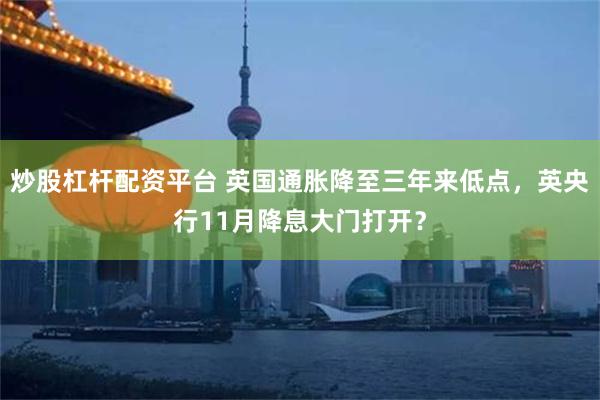 炒股杠杆配资平台 英国通胀降至三年来低点，英央行11月降息大门打开？